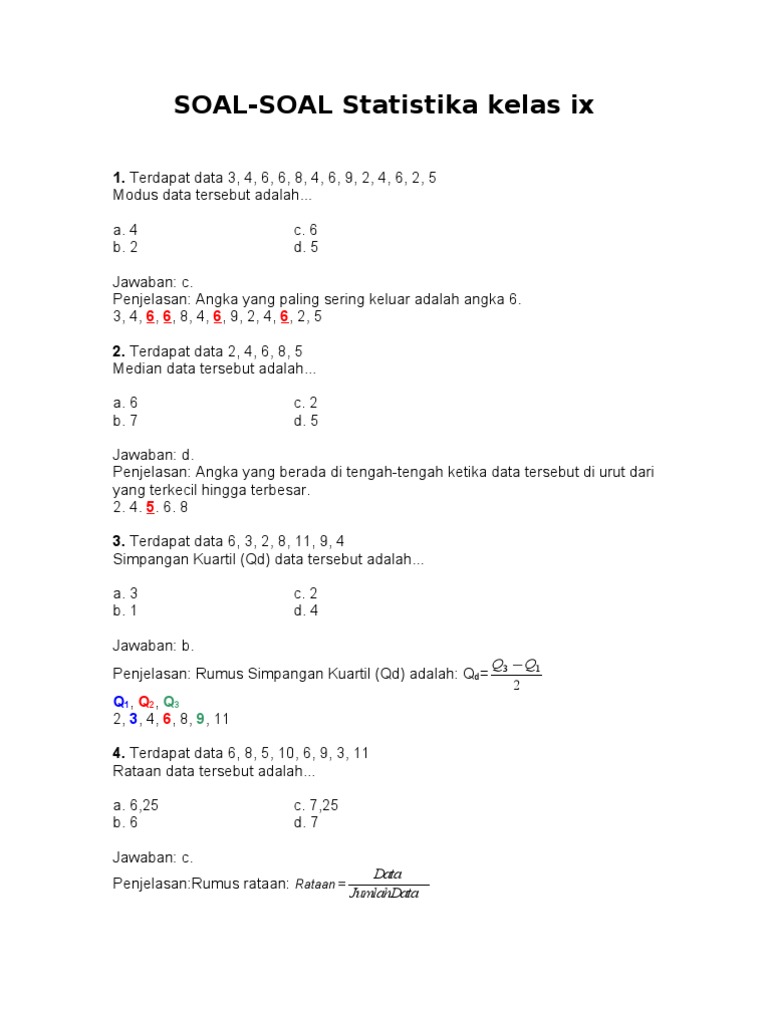 SOAL-SOAL Statistika kelas ix

1. Terdapat data 3, 4, 6, 6, 8, 4, 6, 9, 2, 4, 6, 2, 5
Modus data tersebut adalah...

a. 4
b. 2

c. 6
d. 5

Jawaban: c.
Penjelasan: Angka yang paling sering keluar adalah angka 6.
3, 4, 6, 6, 8, 4, 6, 9, 2, 4, 6, 2, 5

2. Terdapat data 2, 4, 6, 8, 5
Median data tersebut adalah...

a. 6
b. 7

c. 2
d. 5

Jawaban: d.
Penjelasan: Angka yang berada di tengah-tengah ketika data tersebut di urut dari yang terkecil hingga terbesar.
2. 4. 5. 6. 8

3. Terdapat data 6, 3, 2, 8, 11, 9, 4
Simpangan Kuartil (Qd) data tersebut adalah...

a. 3
b. 1

c. 2
d. 4

Jawaban: b.
Penjelasan: Rumus Simpangan Kuartil (Qd) adalah: $Q_d = \frac{Q_3 - Q_1}{2}$
$Q_1$, $Q_2$, $Q_3$
2, 3, 4, 6, 8, 9, 11

4. Terdapat data 6, 8, 5, 10, 6, 9, 3, 11
Rataan data tersebut adalah...

a. 6,25
b. 6

c. 7,25
d. 7

Jawaban: c.
Penjelasan:Rumus rataan: $Rataan = \frac{Data}{JumlahData}$